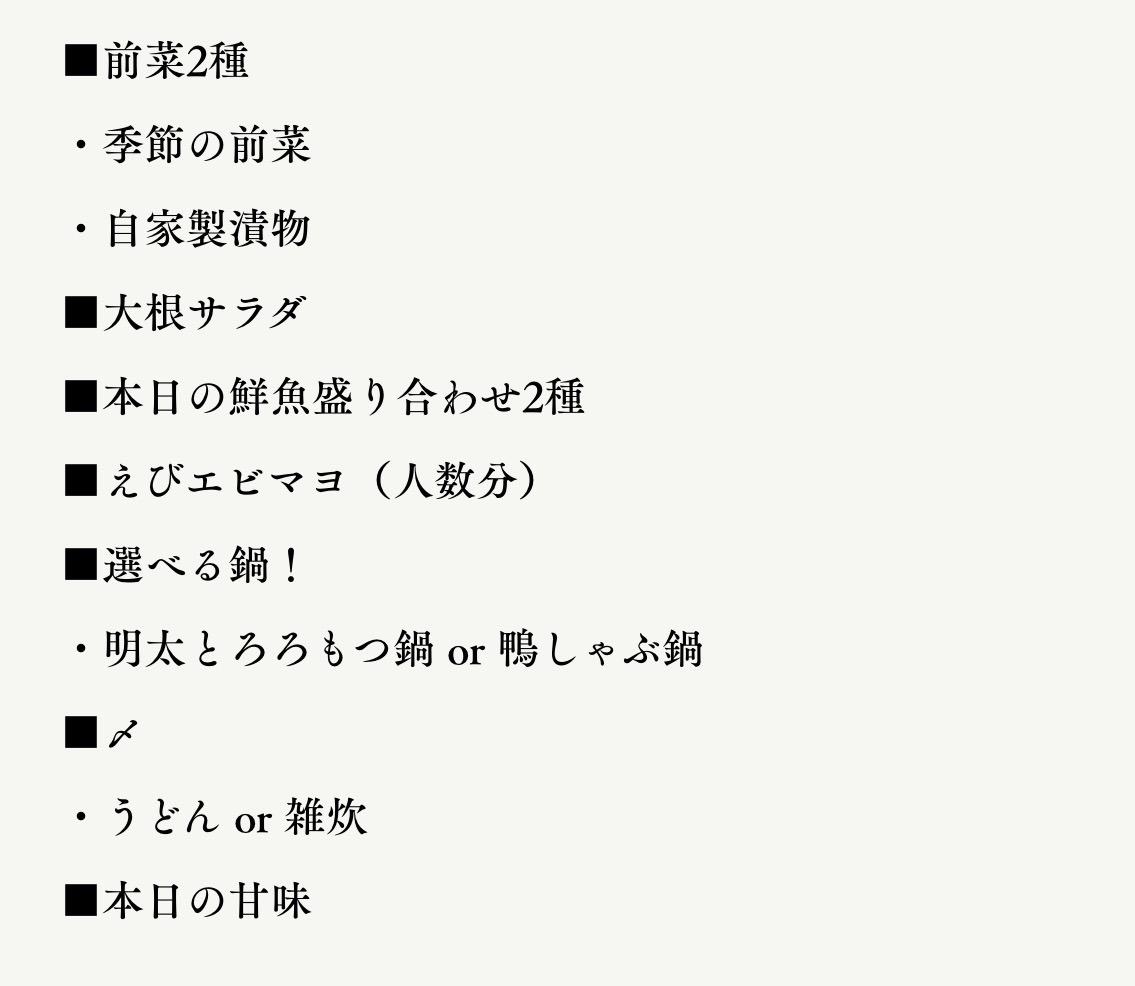 ■前菜2種

・季節の前菜

・自家製漬物

■大根サラダ

■本日の鮮魚盛り合わせ2種

■えびエビマヨ（人数分）

■選べる鍋！

・明太とろろもつ鍋 or 鴨しゃぶ鍋

■〆

・うどん or 雑炊

■本日の甘味